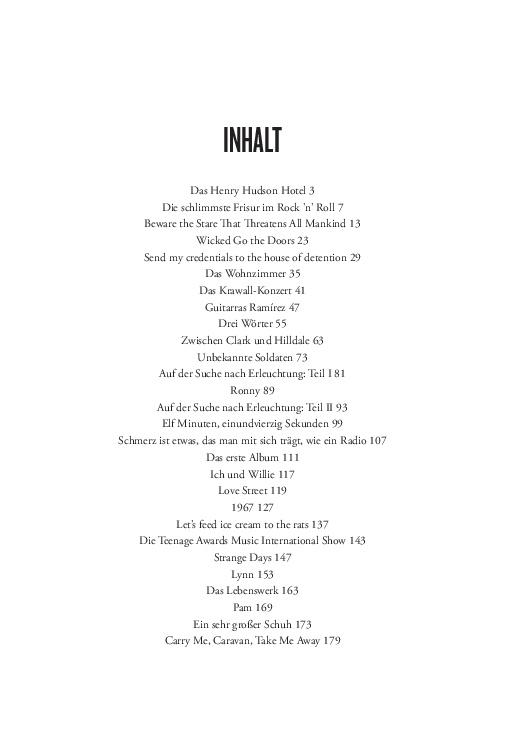 INHALT

Das Henry Hudson Hotel 3
Die schlimmste Frisur im Rock 'n' Roll 7
Beware the Stare That Threatens All Mankind 13
Wicked Go the Doors 23
Send my credentials to the house of detention 29
Das Wohnzimmer 35
Das Krawall-Konzert 41
Guitarras Ramírez 47
Drei Wörter 55
Zwischen Clark und Hilldale 63
Unbekannte Soldaten 73
Auf der Suche nach Erleuchtung: Teil I 81
Ronny 89
Auf der Suche nach Erleuchtung: Teil II 93
Elf Minuten, einundvierzig Sekunden 99
Schmerz ist etwas, das man mit sich trägt, wie ein Radio 107
Das erste Album 111
Ich und Willie 117
Love Street 119
1967 127
Let's feed ice cream to the rats 137
Die Teenage Awards Music International Show 143
Strange Days 147
Lynn 153
Das Lebenswerk 163
Pam 169
Ein sehr großer Schuh 173
Carry Me, Caravan, Take Me Away 179